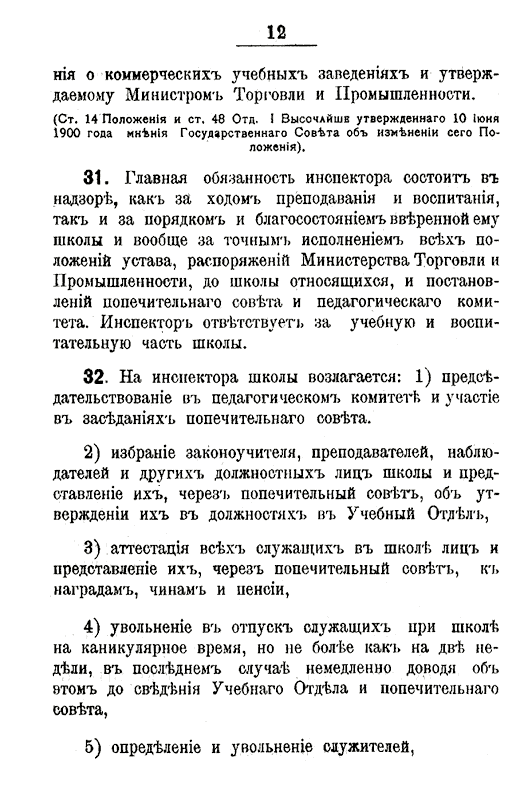 12

нія о коммерческихъ учебныхъ заведеніяхъ и утверждаемому Министромъ Торговли и Промышленности.

(Ст. 14 Положенія и ст. 48 Отд. I Высочайше утвержденнаго 10 іюня 1900 года мнѣнія Государственнаго Совѣта объ измѣненіи сего Положенія).

31. Главная обязанность инспектора состоитъ въ надзорѣ, какъ за ходомъ преподаванія и воспитанія, такъ и за порядкомъ и благосостояніемъ ввѣренной ему школы и вообще за точнымъ исполненіемъ всѣхъ положеній устава, распоряженій Министерства Торговли и Промышленности, до школы относящихся, и постановленій попечительнаго совѣта и педагогическаго комитета. Инспекторъ отвѣтствуетъ за учебную и воспитательную часть школы.

32. На инспектора школы возлагается: 1) предсѣдательствованіе въ педагогическомъ комитетѣ и участіе въ засѣданіяхъ попечительнаго совѣта.

2) избраніе законоучителя, преподавателей, наблюдателей и другихъ должностныхъ лицъ школы и представленіе ихъ, черезъ попечительный совѣтъ, объ утвержденіи ихъ въ должностяхъ въ Учебный Отдѣлъ,

3) аттестація всѣхъ служащихъ въ школѣ лицъ и представленіе ихъ, черезъ попечительный совѣтъ, къ наградамъ, чинамъ и пенсіи,

4) увольненіе въ отпускъ служащихъ при школѣ на каникулярное время, но не болѣе какъ на двѣ недѣли, въ послѣднемъ случаѣ немедленно доводя объ этомъ до свѣдѣнія Учебнаго Отдѣла и попечительнаго совѣта,

5) опредѣленіе и увольненіе служителей,